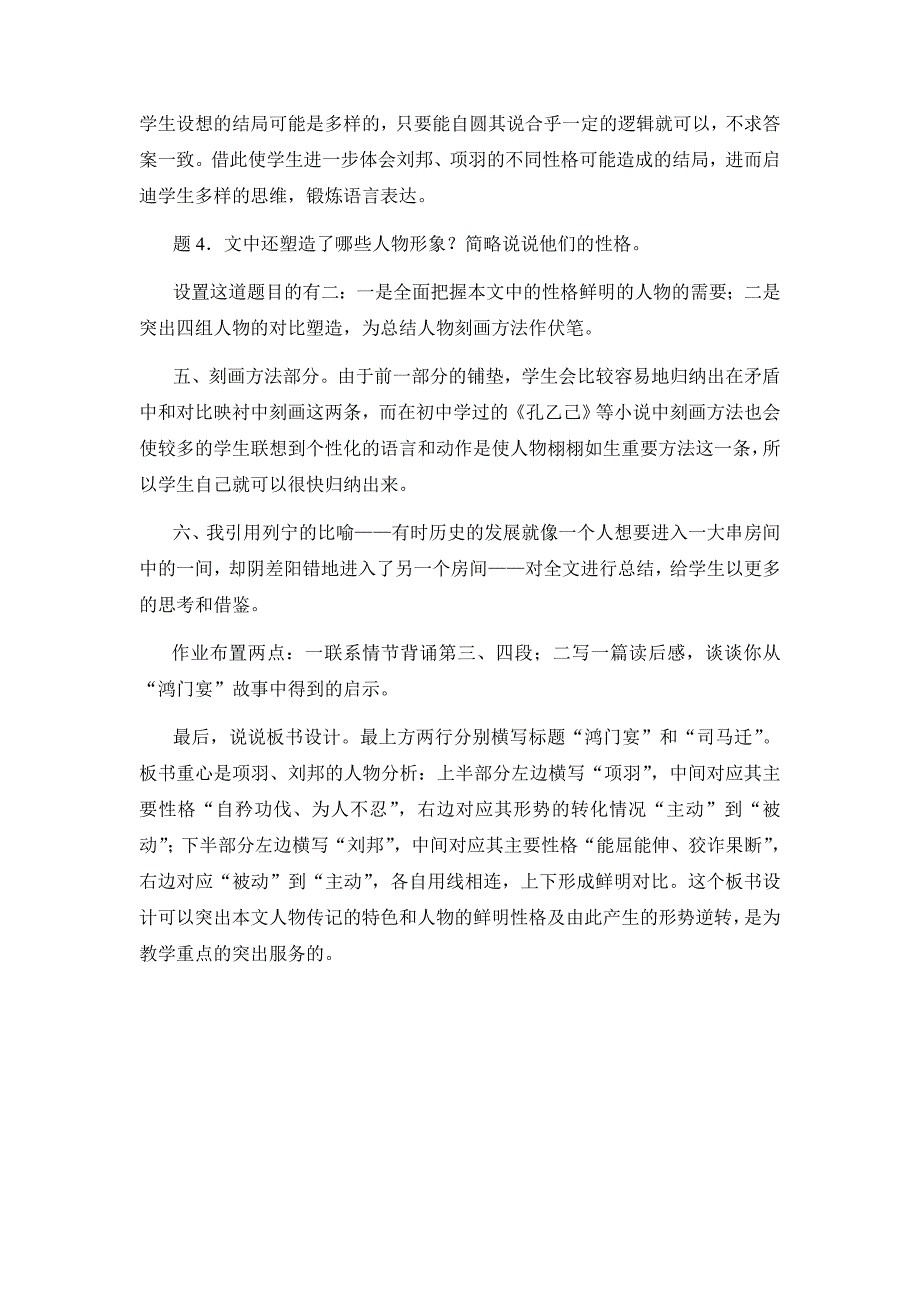 学生设想的结局可能是多样的，只要能自圆其说合乎一定的逻辑就可以，不求答案一致。借此使学生进一步体会刘邦、项羽的不同性格可能造成的结局，进而启迪学生多样的思维，锻炼语言表达。

题 4．文中还塑造了哪些人物形象？简略说说他们的性格。

设置这道题目的有二：一是全面把握本文中的性格鲜明的人物的需要；二是突出四组人物的对比塑造，为总结人物刻画方法作伏笔。

五、刻画方法部分。由于前一部分的铺垫，学生会比较容易地归纳出在矛盾中和对比映衬中刻画这两条，而在初中学过的《孔乙己》等小说中刻画方法也会使较多的学生联想到个性化的语言和动作是使人物栩栩如生重要方法这一条，所以学生自己就可以很快归纳出来。

六、我引用列宁的比喻——有时历史的发展就像一个人想要进入一大串房间中的一间，却阴差阳错地进入了另一个房间——对全文进行总结，给学生以更多的思考和借鉴。

作业布置两点：一联系情节背诵第三、四段；二写一篇读后感，谈谈你从“鸿门宴”故事中得到的启示。

最后，说说板书设计。最上方两行分别横写标题“鸿门宴”和“司马迁”。板书重心是项羽、刘邦的人物分析：上半部分左边横写“项羽”，中间对应其主要性格“自矜功伐、为人不忍”，右边对应其形势的转化情况“主动”到“被动”；下半部分左边横写“刘邦”，中间对应其主要性格“能屈能伸、狡诈果断”，右边对应“被动”到“主动”，各自用线相连，上下形成鲜明对比。这个板书设计可以突出本文人物传记的特色和人物的鲜明性格及由此产生的形势逆转，是为教学重点的突出服务的。